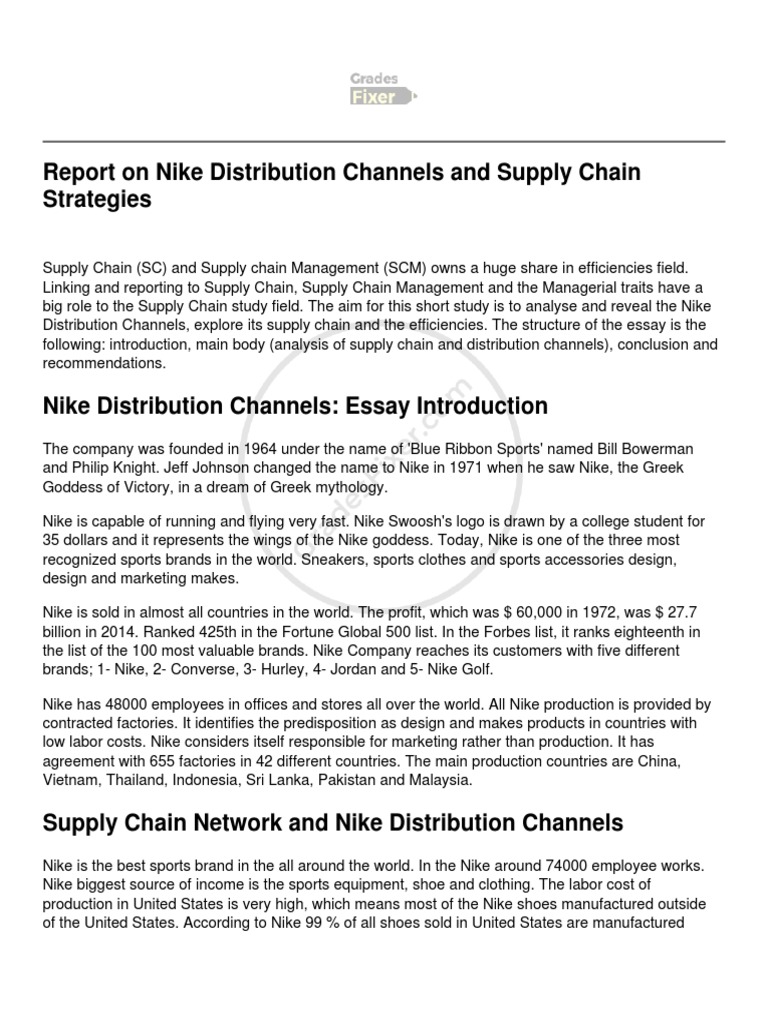 Grades Fixer

Report on Nike Distribution Channels and Supply Chain Strategies

Supply Chain (SC) and Supply chain Management (SCM) owns a huge share in efficiencies field. Linking and reporting to Supply Chain, Supply Chain Management and the Managerial traits have a big role to the Supply Chain study field. The aim for this short study is to analyse and reveal the Nike Distribution Channels, explore its supply chain and the efficiencies. The structure of the essay is the following: introduction, main body (analysis of supply chain and distribution channels), conclusion and recommendations.

Nike Distribution Channels: Essay Introduction

The company was founded in 1964 under the name of 'Blue Ribbon Sports' named Bill Bowerman and Philip Knight. Jeff Johnson changed the name to Nike in 1971 when he saw Nike, the Greek Goddess of Victory, in a dream of Greek mythology.

Nike is capable of running and flying very fast. Nike Swoosh's logo is drawn by a college student for 35 dollars and it represents the wings of the Nike goddess. Today, Nike is one of the three most recognized sports brands in the world. Sneakers, sports clothes and sports accessories design, design and marketing makes.

Nike is sold in almost all countries in the world. The profit, which was $ 60,000 in 1972, was $ 27.7 billion in 2014. Ranked 425th in the Fortune Global 500 list. In the Forbes list, it ranks eighteenth in the list of the 100 most valuable brands. Nike Company reaches its customers with five different brands; 1- Nike, 2- Converse, 3- Hurley, 4- Jordan and 5- Nike Golf.

Nike has 48000 employees in offices and stores all over the world. All Nike production is provided by contracted factories. It identifies the predisposition as design and makes products in countries with low labor costs. Nike considers itself responsible for marketing rather than production. It has agreement with 655 factories in 42 different countries. The main production countries are China, Vietnam, Thailand, Indonesia, Sri Lanka, Pakistan and Malaysia.

Supply Chain Network and Nike Distribution Channels

Nike is the best sports brand in the all around the world. In the Nike around 74000 employee works. Nike biggest source of income is the sports equipment, shoe and clothing. The labor cost of production in United States is very high, which means most of the Nike shoes manufactured outside of the United States. According to Nike 99 % of all shoes sold in United States are manufactured